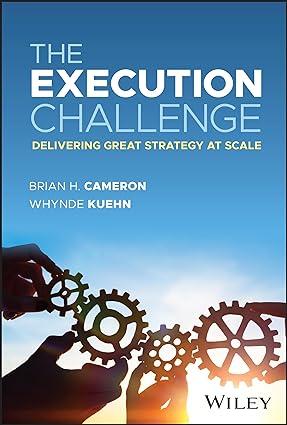 THE
EXECUTION
CHALLENGE
DELIVERING GREAT STRATEGY AT SCALE

BRIAN H. CAMERON
WHYNDE KUEHN

WILEY